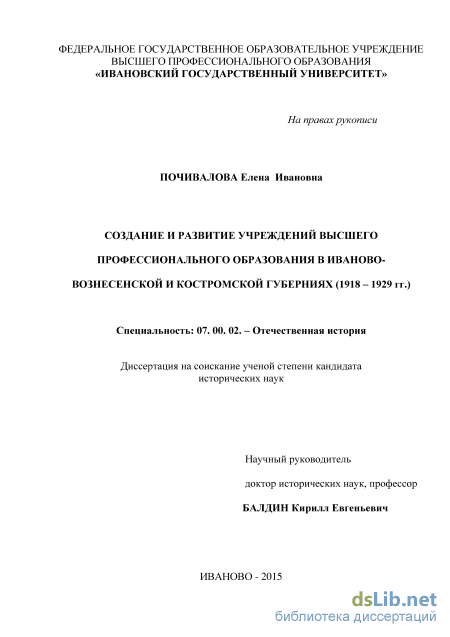 ФЕДЕРАЛЬНОЕ ГОСУДАРСТВЕННОЕ ОБРАЗОВАТЕЛЬНОЕ УЧРЕЖДЕНИЕ ВЫСШЕГО ПРОФЕССИОНАЛЬНОГО ОБРАЗОВАНИЯ «ИВАНОВСКИЙ ГОСУДАРСТВЕННЫЙ УНИВЕРСИТЕТ»

На правах рукописи

ПОЧИВАЛОВА Елена Ивановна

СОЗДАНИЕ И РАЗВИТИЕ УЧРЕЖДЕНИЙ ВЫСШЕГО ПРОФЕССИОНАЛЬНОГО ОБРАЗОВАНИЯ В ИВАНОВО-ВОЗНЕСЕНСКОЙ И КОСТРОМСКОЙ ГУБЕРНИЯХ (1918 – 1929 гг.)

Специальность: 07. 00. 02. – Отечественная история

Диссертация на соискание ученой степени кандидата исторических наук

Научный руководитель

доктор исторических наук, профессор

БАЛДИН Кирилл Евгеньевич

ИВАНОВО - 2015

dsLib.net
библиотека диссертаций